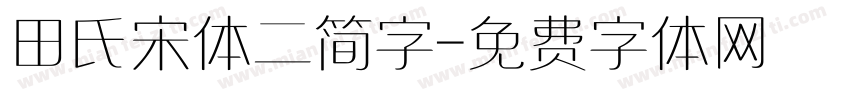 田氏宋体二简字-免费字体网